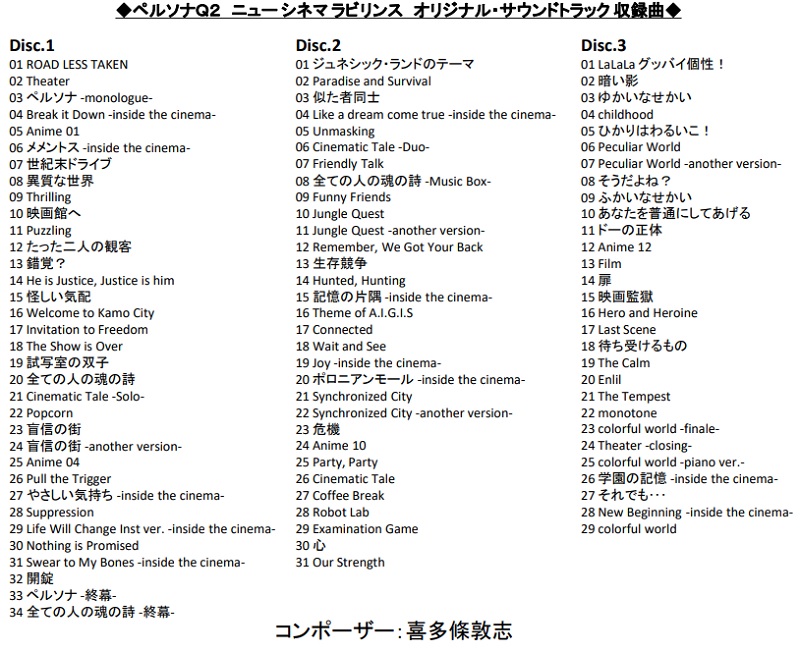 ◆ペルソナQ2 ニュー シネマ ラビリンス オリジナル・サウンドトラック 収録曲◆

Disc.1
01 ROAD LESS TAKEN
02 Theater
03 ペルソナ -monologue-
04 Break it Down -inside the cinema-
05 Anime 01
06 メメントス -inside the cinema-
07 世紀末ドライブ
08 異質な世界
09 Thrilling
10 映画館へ
11 Puzzling
12 たった二人の観客
13 錯覚？
14 He is Justice, Justice is him
15 怪しい気配
16 Welcome to Kamo City
17 Invitation to Freedom
18 The Show is Over
19 試写室の双子
20 全ての人の魂の詩
21 Cinematic Tale -Solo-
22 Popcorn
23 盲信の街
24 盲信の街 -another version-
25 Anime 04
26 Pull the Trigger
27 やさしい気持ち -inside the cinema-
28 Suppression
29 Life Will Change Inst ver. -inside the cinema-
30 Nothing is Promised
31 Swear to My Bones -inside the cinema-
32 開錠
33 ペルソナ -終幕-
34 全ての人の魂の詩 -終幕-

Disc.2
01 ジュネシック・ランドのテーマ
02 Paradise and Survival
03 似た者同士
04 Like a dream come true -inside the cinema-
05 Unmasking
06 Cinematic Tale -Duo-
07 Friendly Talk
08 全ての人の魂の詩 -Music Box-
09 Funny Friends
10 Jungle Quest
11 Jungle Quest -another version-
12 Remember, We Got Your Back
13 生存競争
14 Hunted, Hunting
15 記憶の片隅 -inside the cinema-
16 Theme of A.I.G.I.S
17 Connected
18 Wait and See
19 Joy -inside the cinema-
20 ポロニアンモール -inside the cinema-
21 Synchronized City
22 Synchronized City -another version-
23 危機
24 Anime 10
25 Party, Party
26 Cinematic Tale
27 Coffee Break
28 Robot Lab
29 Examination Game
30 心
31 Our Strength

Disc.3
01 LaLaLa グッバイ個性！
02 暗い影
03 ゆかいなせかい
04 childhood
05 ひかりはわるいこ！
06 Peculiar World
07 Peculiar World -another version-
08 そうだよね？
09 ふかいなせかい
10 あなたを普通にしてあげる
11 ドーの正体
12 Anime 12
13 Film
14 扉
15 映画監獄
16 Hero and Heroine
17 Last Scene
18 待ち受けるもの
19 The Calm
20 Enlil
21 The Tempest
22 monotone
23 colorful world -finale-
24 Theater -closing-
25 colorful world -piano ver.-
26 学園の記憶 -inside the cinema-
27 それでも･･･
28 New Beginning -inside the cinema-
29 colorful world

コンポーザー: 喜多條敦志